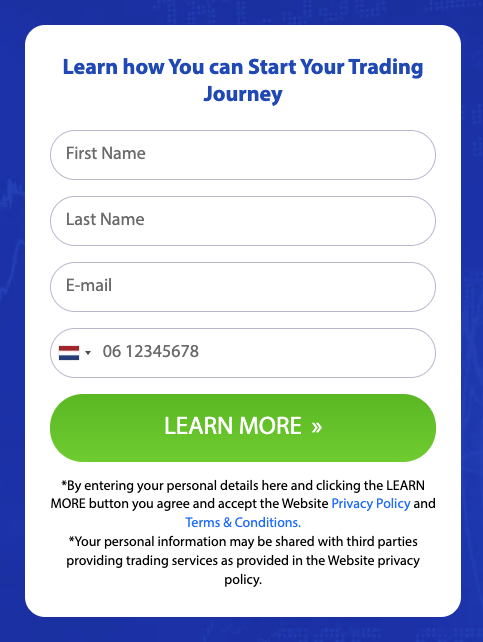 Learn how You can Start Your Trading Journey

First Name

Last Name

E-mail

06 12345678

LEARN MORE »

*By entering your personal details here and clicking the LEARN MORE button you agree and accept the Website Privacy Policy and Terms & Conditions.
*Your personal information may be shared with third parties providing trading services as provided in the Website privacy policy.